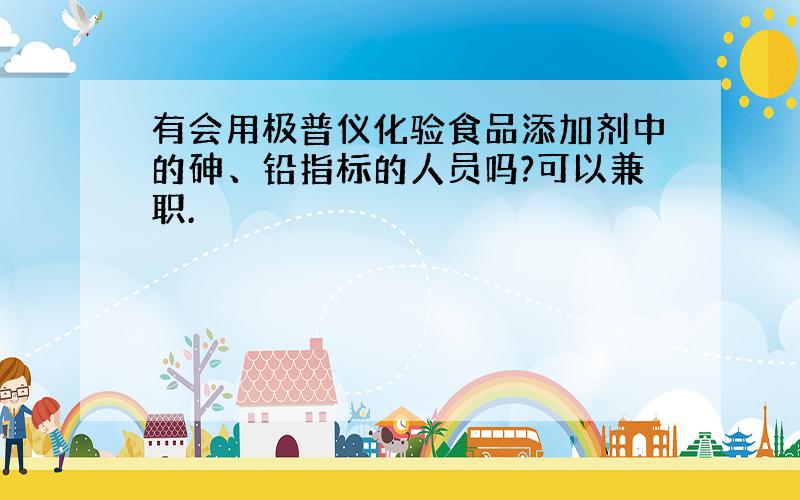 有会用极普仪化验食品添加剂中的砷、铅指标的人员吗?可以兼职.